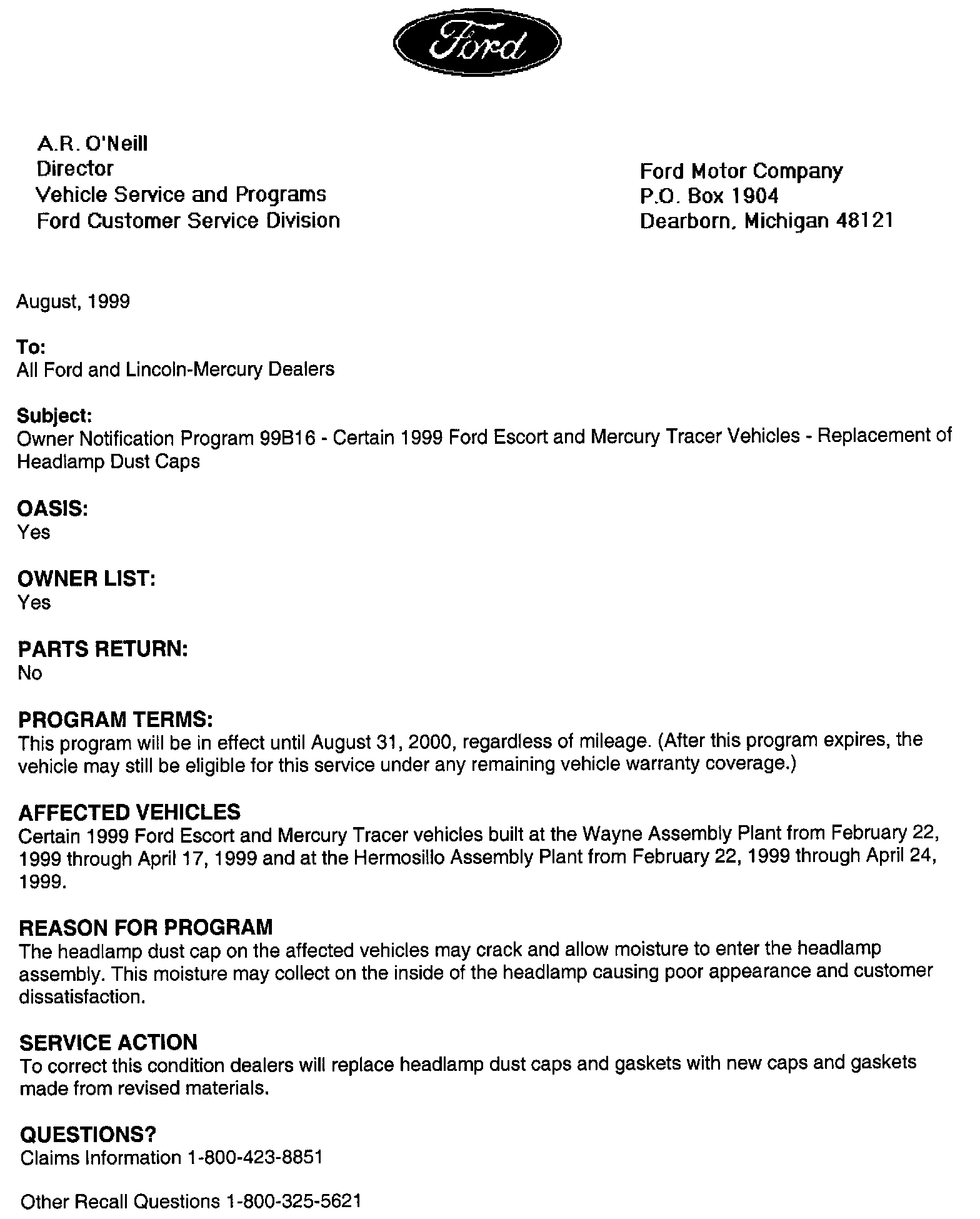 Ford

A.R. O'Neill
Director
Vehicle Service and Programs
Ford Customer Service Division

Ford Motor Company
P.O. Box 1904
Dearborn, Michigan 48121

August, 1999

To:
All Ford and Lincoln-Mercury Dealers

Subject:
Owner Notification Program 99B16 - Certain 1999 Ford Escort and Mercury Tracer Vehicles - Replacement of Headlamp Dust Caps

OASIS:
Yes

OWNER LIST:
Yes

PARTS RETURN:
No

PROGRAM TERMS:
This program will be in effect until August 31, 2000, regardless of mileage. (After this program expires, the vehicle may still be eligible for this service under any remaining vehicle warranty coverage.)

AFFECTED VEHICLES
Certain 1999 Ford Escort and Mercury Tracer vehicles built at the Wayne Assembly Plant from February 22, 1999 through April 17, 1999 and at the Hermosillo Assembly Plant from February 22, 1999 through April 24, 1999.

REASON FOR PROGRAM
The headlamp dust cap on the affected vehicles may crack and allow moisture to enter the headlamp assembly. This moisture may collect on the inside of the headlamp causing poor appearance and customer dissatisfaction.

SERVICE ACTION
To correct this condition dealers will replace headlamp dust caps and gaskets with new caps and gaskets made from revised materials.

QUESTIONS?
Claims Information 1-800-423-8851

Other Recall Questions 1-800-325-5621